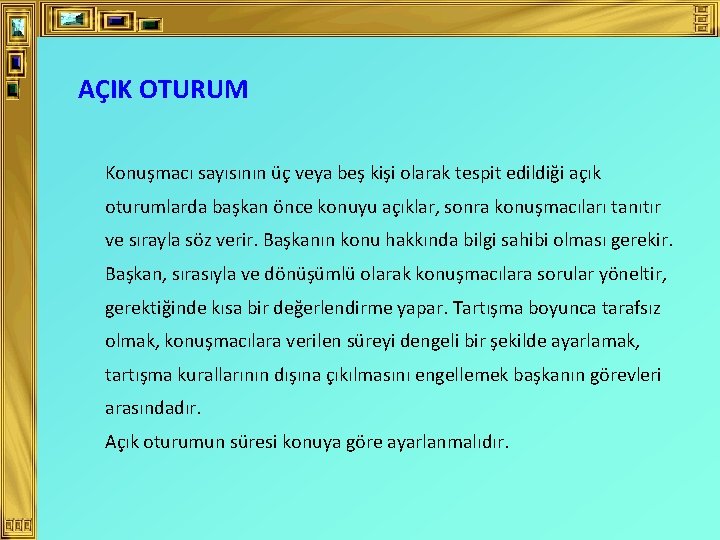 AÇIK OTURUM

Konuşmacı sayısının üç veya beş kişi olarak tespit edildiği açık oturumlarda başkan önce konuyu açıklar, sonra konuşmacıları tanıtır ve sırayla söz verir. Başkanın konu hakkında bilgi sahibi olması gerekir. Başkan, sırasıyla ve dönüşümlü olarak konuşmacılara sorular yöneltir, gerektiğinde kısa bir değerlendirme yapar. Tartışma boyunca tarafsız olmak, konuşmacılara verilen süreyi dengeli bir şekilde ayarlamak, tartışma kurallarının dışına çıkılmasını engellemek başkanın görevleri arasındadır.

Açık oturumun süresi konuya göre ayarlanmalıdır.